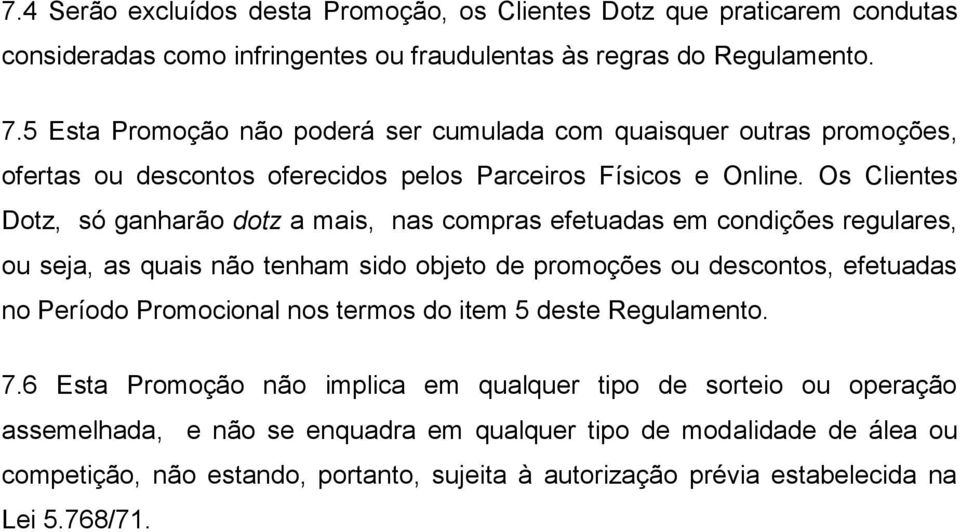 7.4 Serão excluídos desta Promoção, os Clientes Dotz que praticarem condutas consideradas como infringentes ou fraudulentas às regras do Regulamento.

7.5 Esta Promoção não poderá ser cumulada com quaisquer outras promoções, ofertas ou descontos oferecidos pelos Parceiros Físicos e Online. Os Clientes Dotz, só ganharão dotz a mais, nas compras efetuadas em condições regulares, ou seja, as quais não tenham sido objeto de promoções ou descontos, efetuadas no Período Promocional nos termos do item 5 deste Regulamento.

7.6 Esta Promoção não implica em qualquer tipo de sorteio ou operação assemelhada, e não se enquadra em qualquer tipo de modalidade de álea ou competição, não estando, portanto, sujeita à autorização prévia estabelecida na Lei 5.768/71.